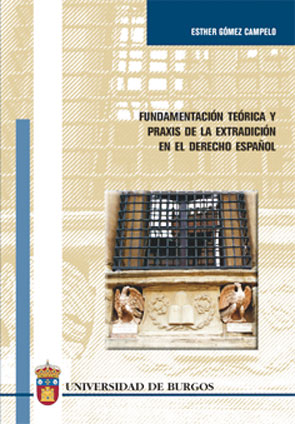 ESTHER GÓMEZ CAMPELO

FUNDAMENTACIÓN TEÓRICA Y PRAXIS DE LA EXTRADICIÓN EN EL DERECHO ESPAÑOL

UNIVERSIDAD DE BURGOS